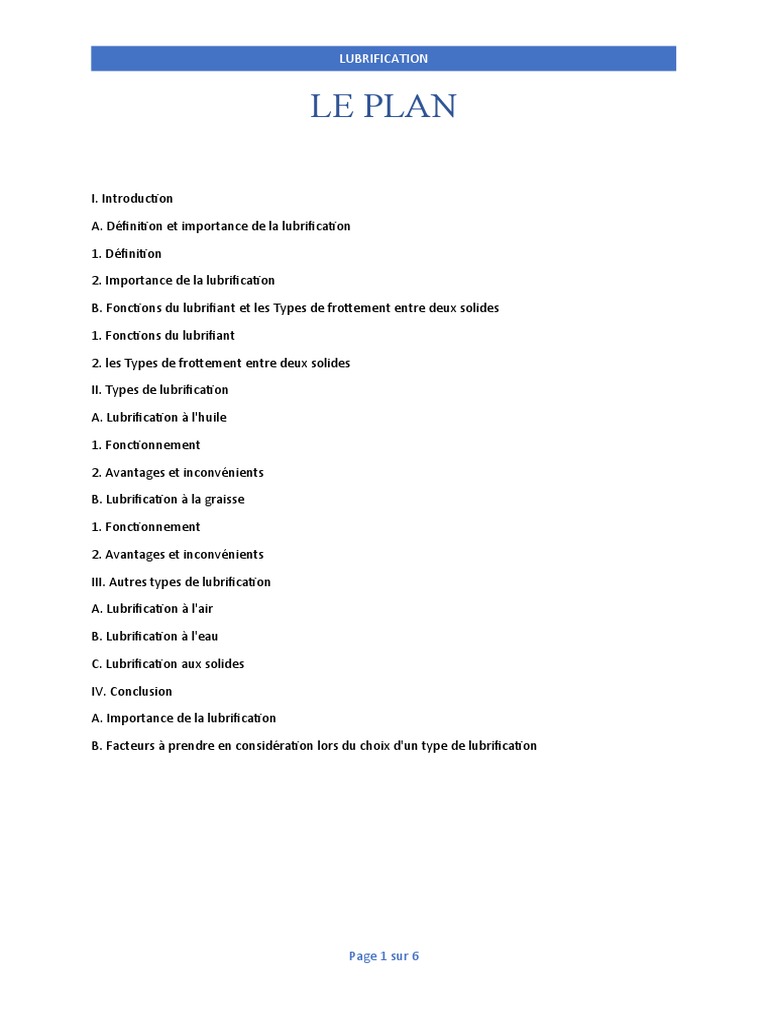 LUBRIFICATION

LE PLAN

I. Introduction

A. Définition et importance de la lubrification

1. Définition

2. Importance de la lubrification

B. Fonctions du lubrifiant et les Types de frottement entre deux solides

1. Fonctions du lubrifiant

2. les Types de frottement entre deux solides

II. Types de lubrification

A. Lubrification à l'huile

1. Fonctionnement

2. Avantages et inconvénients

B. Lubrification à la graisse

1. Fonctionnement

2. Avantages et inconvénients

III. Autres types de lubrification

A. Lubrification à l'air

B. Lubrification à l'eau

C. Lubrification aux solides

IV. Conclusion

A. Importance de la lubrification

B. Facteurs à prendre en considération lors du choix d'un type de lubrification

Page 1 sur 6